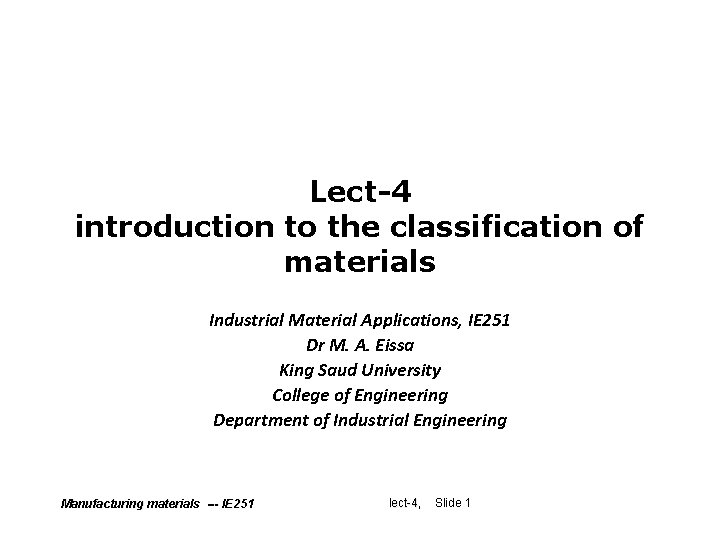 Lect-4
introduction to the classification of materials

Industrial Material Applications, IE251
Dr M. A. Eissa
King Saud University
College of Engineering
Department of Industrial Engineering

Manufacturing materials -- IE251

lect-4, Slide 1